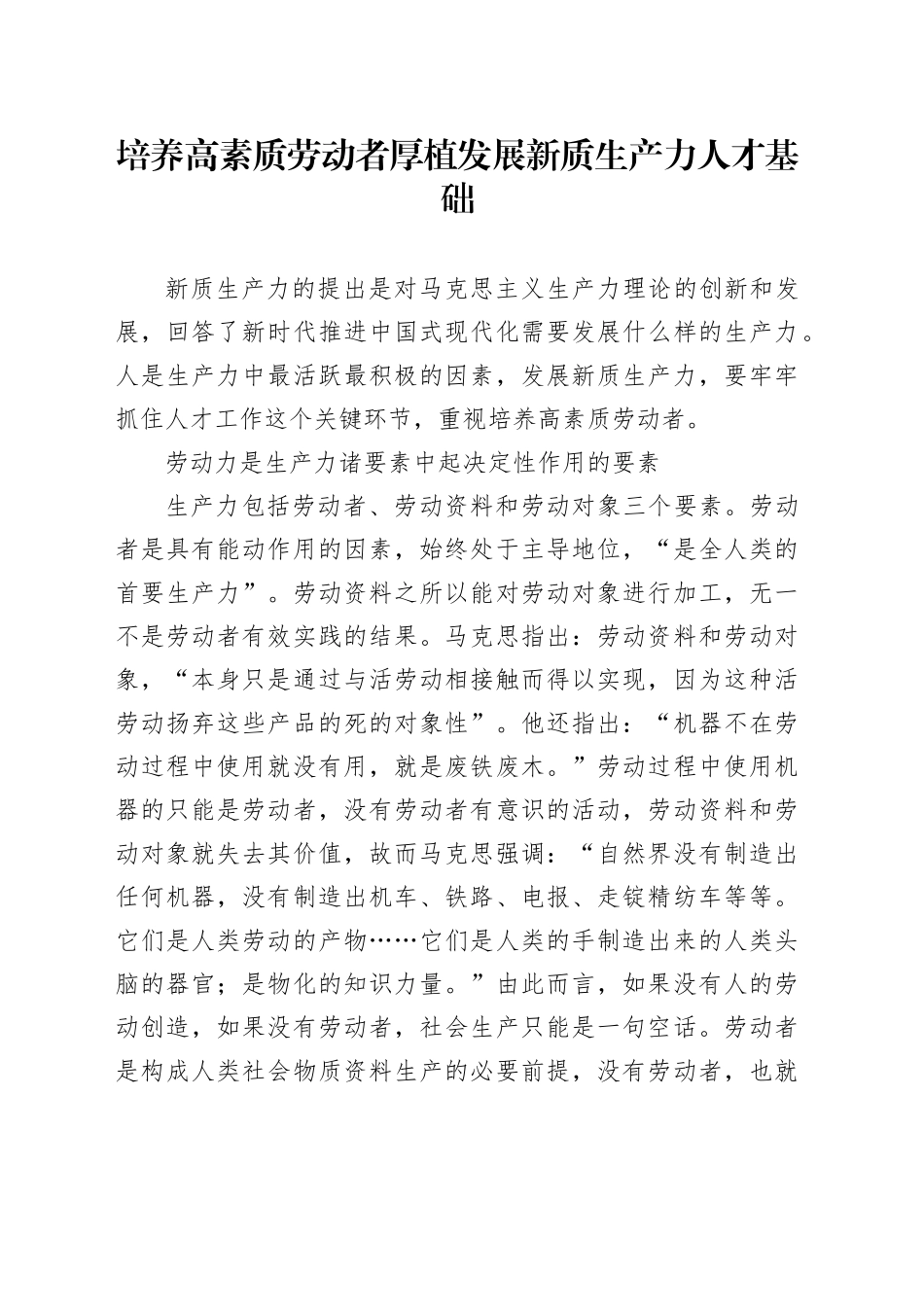 培养高素质劳动者厚植发展新质生产力人才基础

新质生产力的提出是对马克思主义生产力理论的创新和发展，回答了新时代推进中国式现代化需要发展什么样的生产力。人是生产力中最活跃最积极的因素，发展新质生产力，要牢牢抓住人才工作这个关键环节，重视培养高素质劳动者。

劳动力是生产力诸要素中起决定性作用的要素

生产力包括劳动者、劳动资料和劳动对象三个要素。劳动者是具有能动作用的因素，始终处于主导地位，“是全人类的首要生产力”。劳动资料之所以能对劳动对象进行加工，无一不是劳动者有效实践的结果。马克思指出：劳动资料和劳动对象，“本身只是通过与活劳动相接触而得以实现，因为这种活劳动扬弃这些产品的死的对象性”。他还指出：“机器不在劳动过程中使用就没有用，就是废铁废木。”劳动过程中使用机器的只能是劳动者，没有劳动者有意识的活动，劳动资料和劳动对象就失去其价值，故而马克思强调：“自然界没有制造出任何机器，没有制造出机车、铁路、电报、走锭精纺车等等。它们是人类劳动的产物……它们是人类的手制造出来的人类头脑的器官；是物化的知识力量。”由此而言，如果没有人的劳动创造，如果没有劳动者，社会生产只能是一句空话。劳动者是构成人类社会物质资料生产的必要前提，没有劳动者，也就